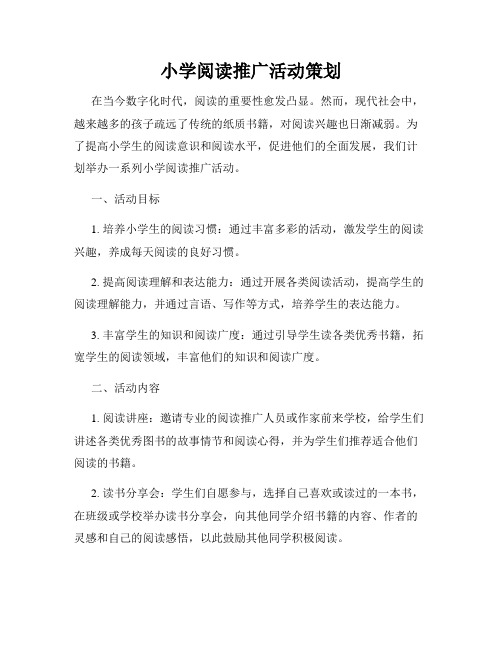 小学阅读推广活动策划

在当今数字化时代，阅读的重要性愈发凸显。然而，现代社会中，越来越多的孩子疏远了传统的纸质书籍，对阅读兴趣也日渐减弱。为了提高小学生的阅读意识和阅读水平，促进他们的全面发展，我们计划举办一系列小学阅读推广活动。

一、活动目标

1. 培养小学生的阅读习惯：通过丰富多彩的活动，激发学生的阅读兴趣，养成每天阅读的良好习惯。

2. 提高阅读理解和表达能力：通过开展各类阅读活动，提高学生的阅读理解能力，并通过言语、写作等方式，培养学生的表达能力。

3. 丰富学生的知识和阅读广度：通过引导学生读各类优秀书籍，拓宽学生的阅读领域，丰富他们的知识和阅读广度。

二、活动内容

1. 阅读讲座：邀请专业的阅读推广人员或作家前来学校，给学生们讲述各类优秀图书的故事情节和阅读心得，并为学生们推荐适合他们阅读的书籍。

2. 读书分享会：学生们自愿参与，选择自己喜欢或读过的一本书，在班级或学校举办读书分享会，向其他同学介绍书籍的内容、作者的灵感和自己的阅读感悟，以此鼓励其他同学积极阅读。